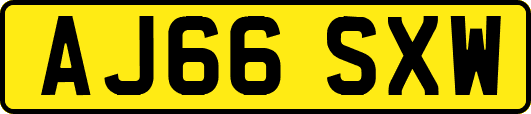 AJ66 SXW